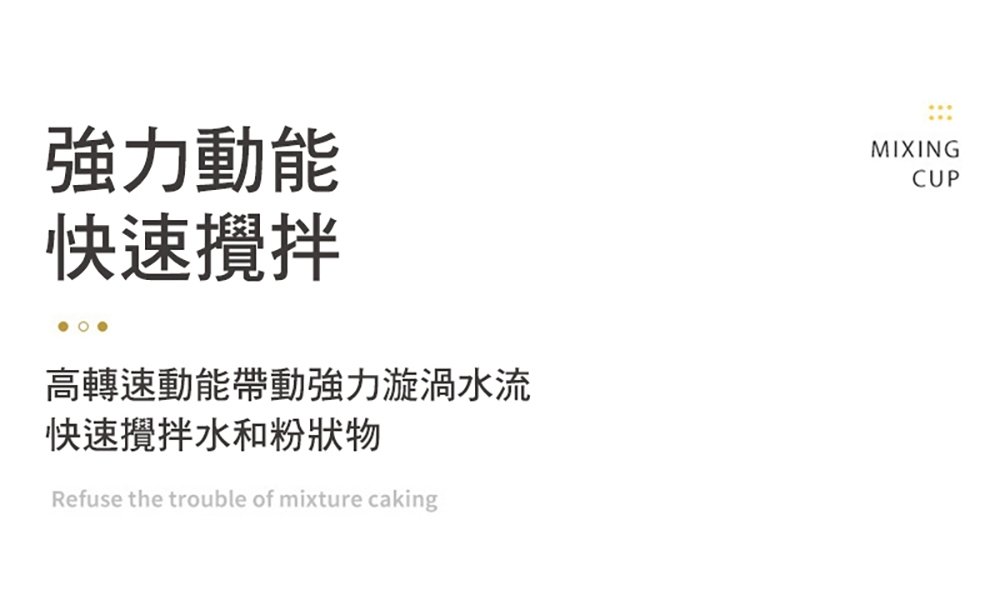 強力動能
快速攪拌

MIXING
CUP

高轉速動能帶動強力漩渦水流
快速攪拌水和粉狀物

Refuse the trouble of mixture caking